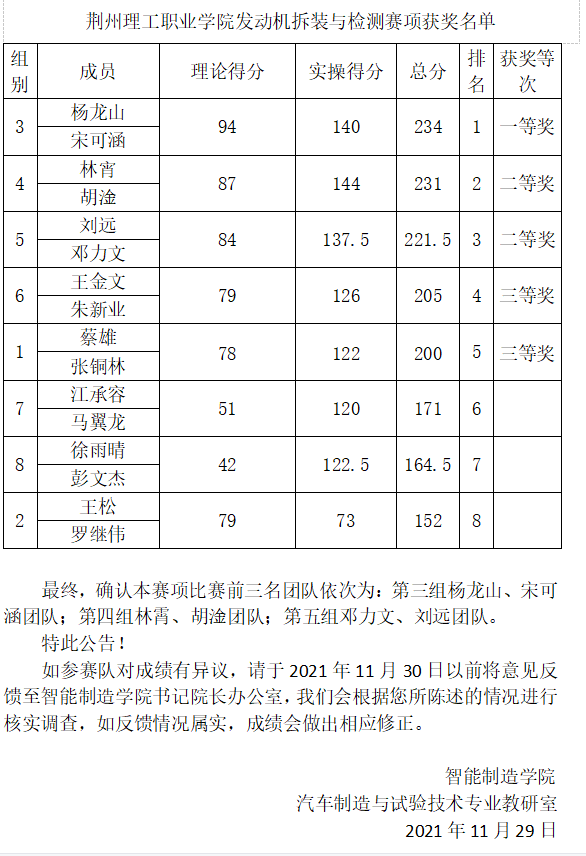 荆州理工职业学院发动机拆装与检测赛项获奖名单

| 组别 | 成员 | 理论得分 | 实操得分 | 总分 | 排名 | 获奖等次 |
|---|---|---|---|---|---|---|
| 3 | 杨龙山<br>宋可涵 | 94 | 140 | 234 | 1 | 一等奖 |
| 4 | 林宵<br>胡淦 | 87 | 144 | 231 | 2 | 二等奖 |
| 5 | 刘远<br>邓力文 | 84 | 137.5 | 221.5 | 3 | 二等奖 |
| 6 | 王金文<br>朱新业 | 79 | 126 | 205 | 4 | 三等奖 |
| 1 | 蔡雄<br>张铜林 | 78 | 122 | 200 | 5 | 三等奖 |
| 7 | 江承容<br>马翼龙 | 51 | 120 | 171 | 6 | |
| 8 | 徐雨晴<br>彭文杰 | 42 | 122.5 | 164.5 | 7 | |
| 2 | 王松<br>罗继伟 | 79 | 73 | 152 | 8 | |

最终，确认本赛项比赛前三名团队依次为：第三组杨龙山、宋可涵团队；第四组林霄、胡淦团队；第五组邓力文、刘远团队。

特此公告！

如参赛队对成绩有异议，请于 2021 年 11 月 30 日以前将意见反馈至智能制造学院书记院长办公室，我们会根据您所陈述的情况进行核实调查，如反馈情况属实，成绩会做出相应修正。

智能制造学院
汽车制造与试验技术专业教研室
2021 年 11 月 29 日